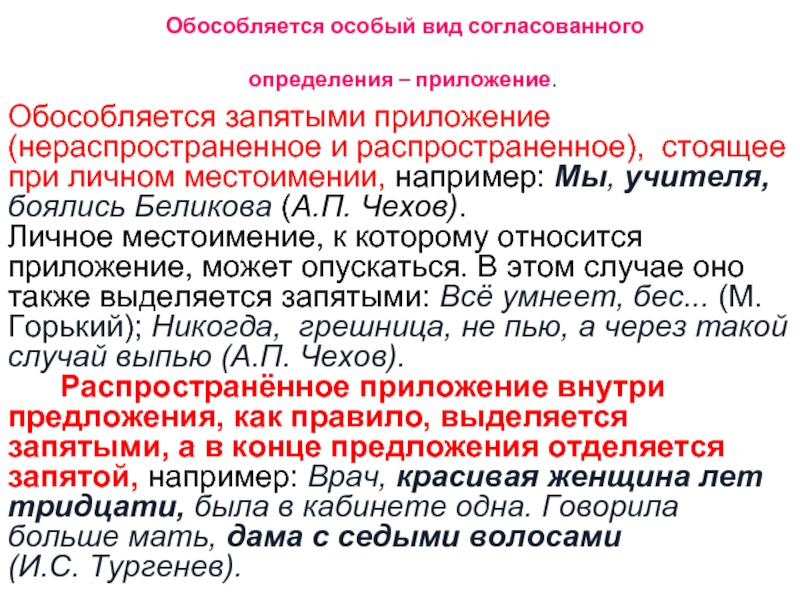 Обособляется особый вид согласованного

определения – приложение.

Обособляется запятыми приложение (нераспространенное и распространенное), стоящее при личном местоимении, например: Мы, учителя, боялись Беликова (А.П. Чехов).
Личное местоимение, к которому относится приложение, может опускаться. В этом случае оно также выделяется запятыми: Всё умнеет, бес... (М. Горький); Никогда, грешница, не пью, а через такой случай выпью (А.П. Чехов).

Распространённое приложение внутри предложения, как правило, выделяется запятыми, а в конце предложения отделяется запятой, например: Врач, красивая женщина лет тридцати, была в кабинете одна. Говорила больше мать, дама с седыми волосами (И.С. Тургенев).